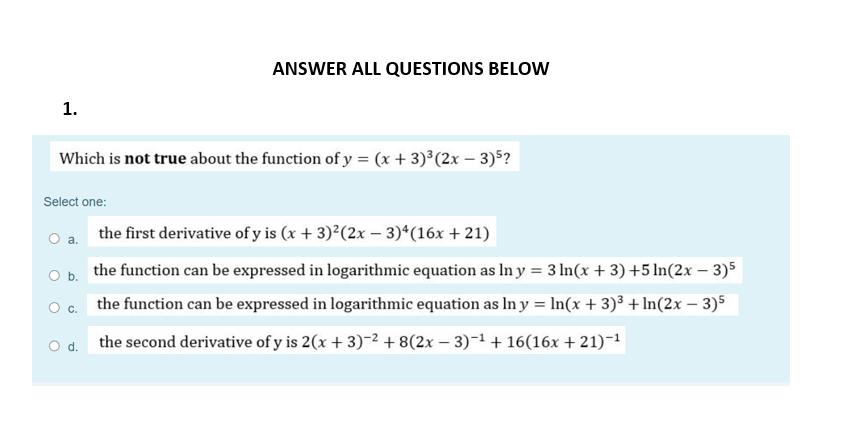 ANSWER ALL QUESTIONS BELOW

1.

Which is **not true** about the function of $y = (x+3)^3(2x-3)^5$?

Select one:

a. the first derivative of y is $(x+3)^2(2x-3)^4(16x+21)$

b. the function can be expressed in logarithmic equation as $\ln y = 3\ln(x+3) + 5\ln(2x-3)^5$

c. the function can be expressed in logarithmic equation as $\ln y = \ln(x+3)^3 + \ln(2x-3)^5$

d. the second derivative of y is $2(x+3)^{-2} + 8(2x-3)^{-1} + 16(16x+21)^{-1}$